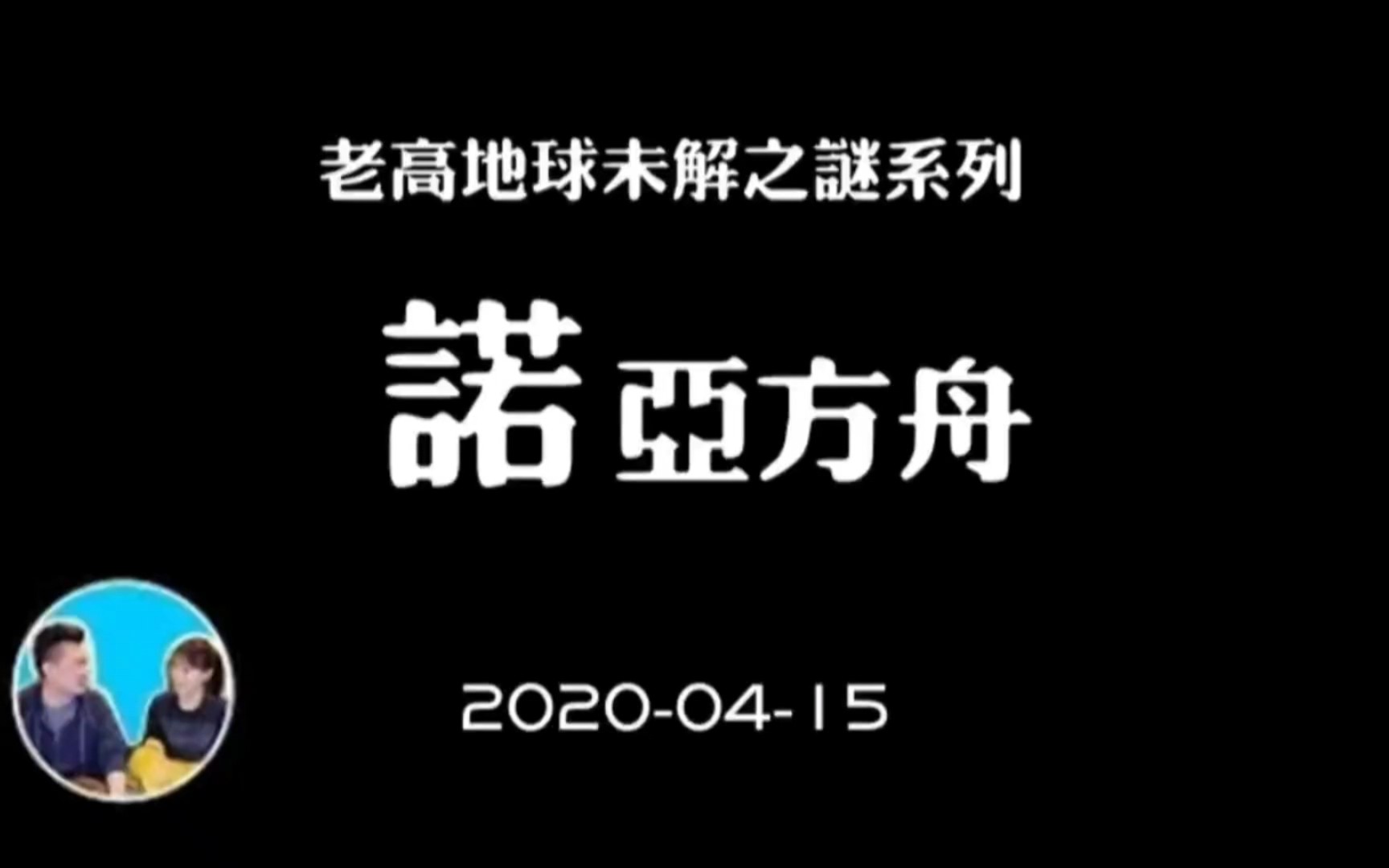 老高地球未解之謎系列

諾亞方舟

2020-04-15